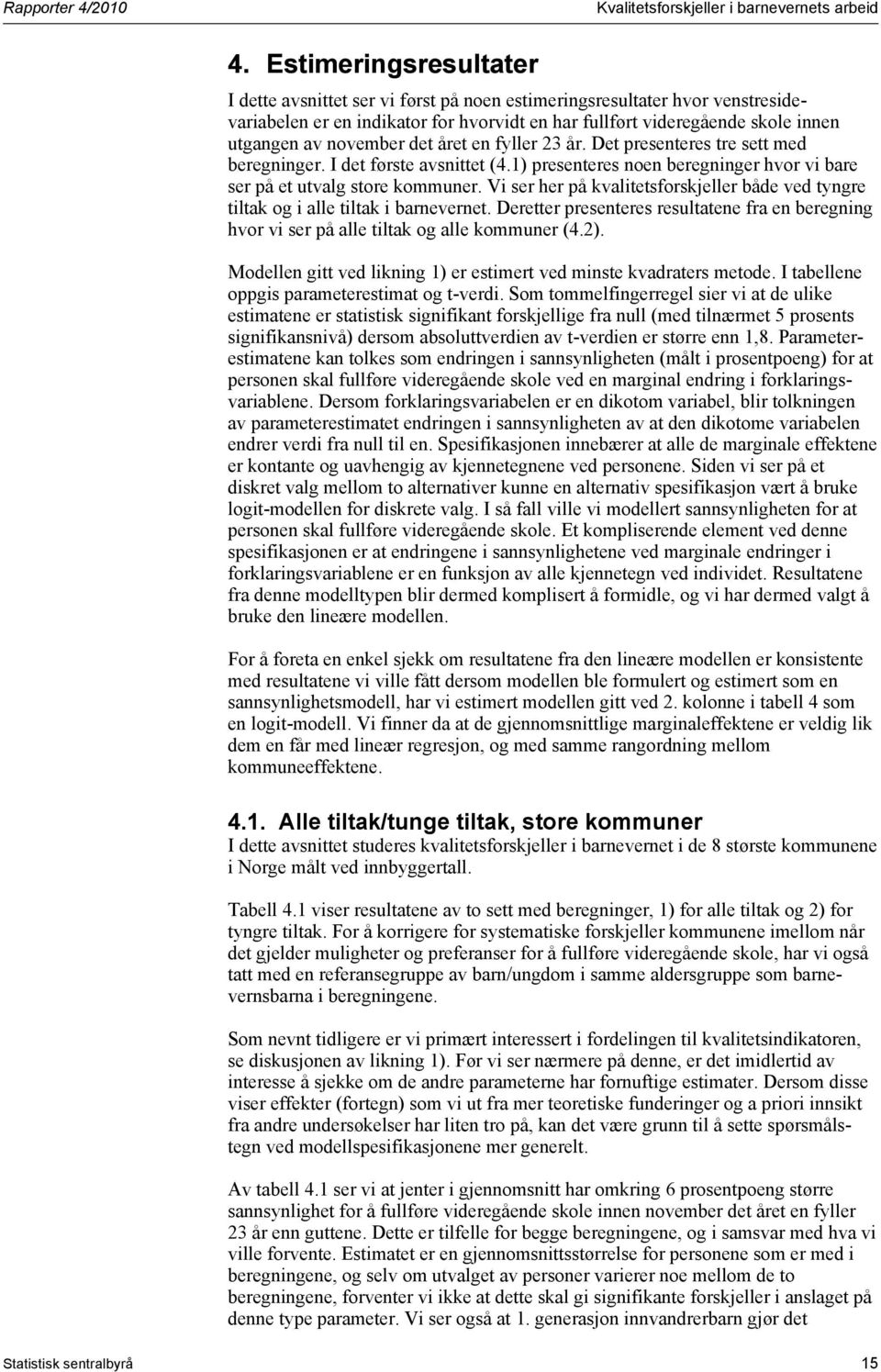 Rapporter 4/2010

Kvalitetsforskjeller i barnevernets arbeid

4. Estimeringsresultater

I dette avsnittet ser vi først på noen estimeringsresultater hvor venstresidevariabelen er en indikator for hvorvidt en har fullført videregående skole innen utgangen av november det året en fyller 23 år. Det presenteres tre sett med beregninger. I det første avsnittet (4.1) presenteres noen beregninger hvor vi bare ser på et utvalg store kommuner. Vi ser her på kvalitetsforskjeller både ved tyngre tiltak og i alle tiltak i barnevernet. Deretter presenteres resultatene fra en beregning hvor vi ser på alle tiltak og alle kommuner (4.2).

Modellen gitt ved likning 1) er estimert ved minste kvadraters metode. I tabellene oppgis parameterestimat og t-verdi. Som tommelfingerregel sier vi at de ulike estimatene er statistisk signifikant forskjellige fra null (med tilnærmet 5 prosents signifikansnivå) dersom absoluttverdien av t-verdien er større enn 1,8. Parameterestimatene kan tolkes som endringen i sannsynligheten (målt i prosentpoeng) for at personen skal fullføre videregående skole ved en marginal endring i forklaringsvariablene. Dersom forklaringsvariabelen er en dikotom variabel, blir tolkningen av parameterestimatet endringen i sannsynligheten av at den dikotome variabelen endrer verdi fra null til en. Spesifikasjonen innebærer at alle de marginale effektene er kontante og uavhengig av kjennetegnene ved personene. Siden vi ser på et diskret valg mellom to alternativer kunne en alternativ spesifikasjon vært å bruke logit-modellen for diskrete valg. I så fall ville vi modellert sannsynligheten for at personen skal fullføre videregående skole. Et kompliserende element ved denne spesifikasjonen er at endringene i sannsynlighetene ved marginale endringer i forklaringsvariablene er en funksjon av alle kjennetegn ved individet. Resultatene fra denne modelltypen blir dermed komplisert å formidle, og vi har dermed valgt å bruke den lineære modellen.

For å foreta en enkel sjekk om resultatene fra den lineære modellen er konsistente med resultatene vi ville fått dersom modellen ble formulert og estimert som en sannsynlighetsmodell, har vi estimert modellen gitt ved 2. kolonne i tabell 4 som en logit-modell. Vi finner da at de gjennomsnittlige marginaleffektene er veldig lik dem en får med lineær regresjon, og med samme rangordning mellom kommuneeffektene.

4.1. Alle tiltak/tunge tiltak, store kommuner

I dette avsnittet studeres kvalitetsforskjeller i barnevernet i de 8 største kommunene i Norge målt ved innbyggertall.

Tabell 4.1 viser resultatene av to sett med beregninger, 1) for alle tiltak og 2) for tyngre tiltak. For å korrigere for systematiske forskjeller kommunene imellom når det gjelder muligheter og preferanser for å fullføre videregående skole, har vi også tatt med en referansegruppe av barn/ungdom i samme aldersgruppe som barnevernsbarna i beregningene.

Som nevnt tidligere er vi primært interessert i fordelingen til kvalitetsindikatoren, se diskusjonen av likning 1). Før vi ser nærmere på denne, er det imidlertid av interesse å sjekke om de andre parameterne har fornuftige estimater. Dersom disse viser effekter (fortegn) som vi ut fra mer teoretiske funderinger og a priori innsikt fra andre undersøkelser har liten tro på, kan det være grunn til å sette spørsmålstegn ved modellspesifikasjonene mer generelt.

Av tabell 4.1 ser vi at jenter i gjennomsnitt har omkring 6 prosentpoeng større sannsynlighet for å fullføre videregående skole innen november det året en fyller 23 år enn guttene. Dette er tilfelle for begge beregningene, og i samsvar med hva vi ville forvente. Estimatet er en gjennomsnittsstørrelse for personene som er med i beregningene, og selv om utvalget av personer varierer noe mellom de to beregningene, forventer vi ikke at dette skal gi signifikante forskjeller i anslaget på denne type parameter. Vi ser også at 1. generasjon innvandrerbarn gjør det

Statistisk sentralbyrå

15